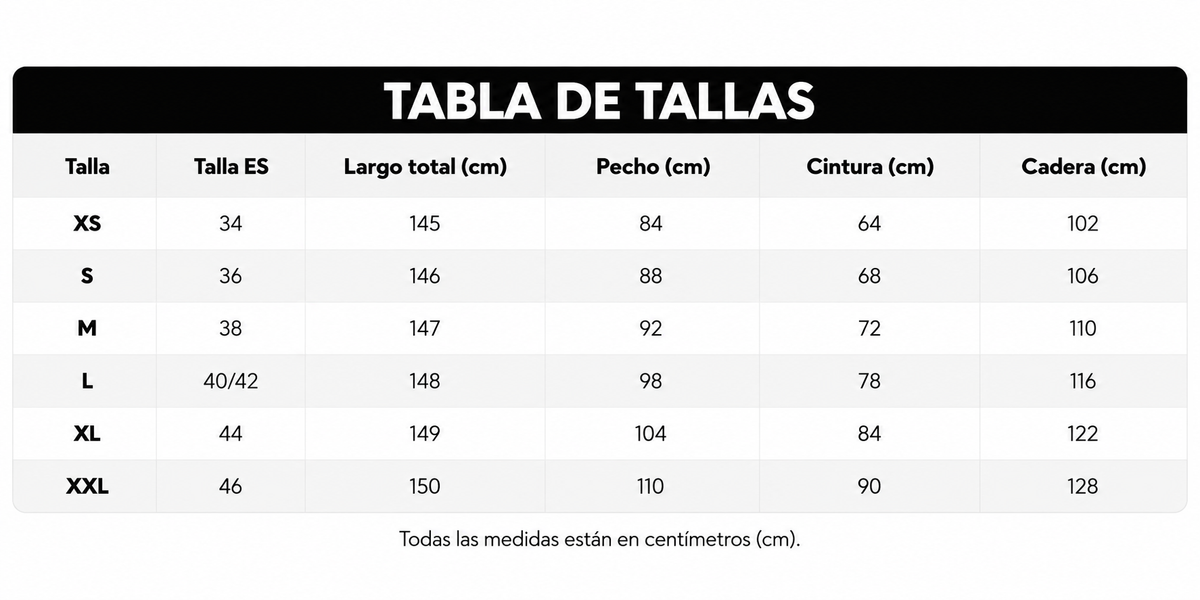 TABLA DE TALLAS

| Talla | Talla ES | Largo total (cm) | Pecho (cm) | Cintura (cm) | Cadera (cm) |
|---|---|---|---|---|---|
| XS | 34 | 145 | 84 | 64 | 102 |
| S | 36 | 146 | 88 | 68 | 106 |
| M | 38 | 147 | 92 | 72 | 110 |
| L | 40/42 | 148 | 98 | 78 | 116 |
| XL | 44 | 149 | 104 | 84 | 122 |
| XXL | 46 | 150 | 110 | 90 | 128 |

Todas las medidas están en centímetros (cm).